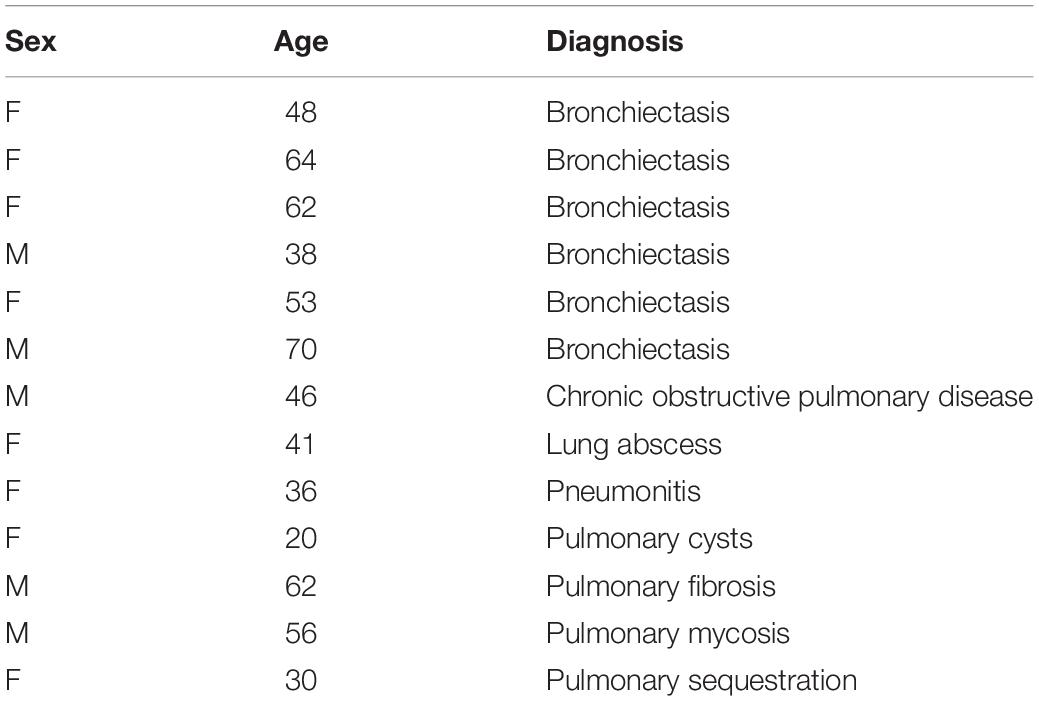 | Sex | Age | Diagnosis |
|---|---|---|
| F | 48 | Bronchiectasis |
| F | 64 | Bronchiectasis |
| F | 62 | Bronchiectasis |
| M | 38 | Bronchiectasis |
| F | 53 | Bronchiectasis |
| M | 70 | Bronchiectasis |
| M | 46 | Chronic obstructive pulmonary disease |
| F | 41 | Lung abscess |
| F | 36 | Pneumonitis |
| F | 20 | Pulmonary cysts |
| M | 62 | Pulmonary fibrosis |
| M | 56 | Pulmonary mycosis |
| F | 30 | Pulmonary sequestration |